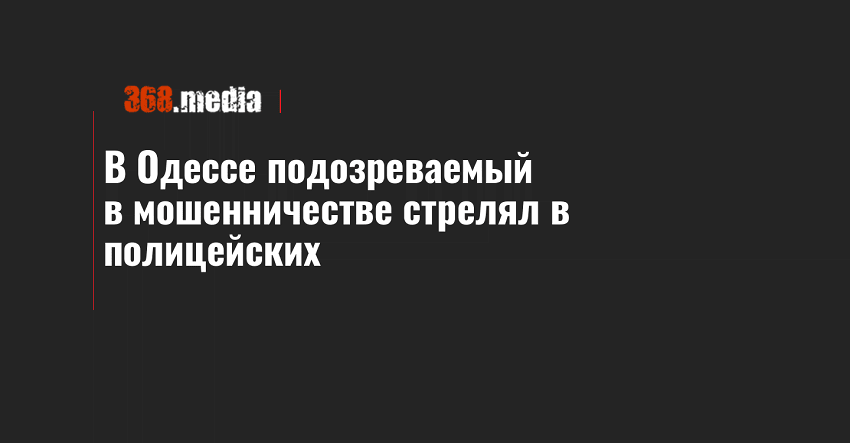 368.media

В Одессе подозреваемый в мошенничестве стрелял в полицейских